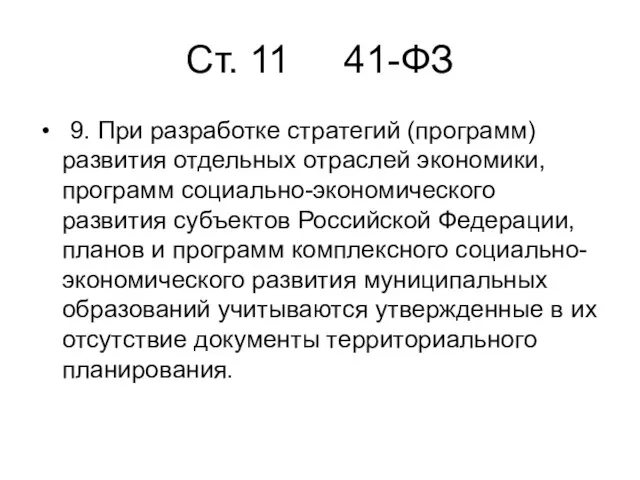 Ст. 11 41-ФЗ

• 9. При разработке стратегий (программ) развития отдельных отраслей экономики, программ социально-экономического развития субъектов Российской Федерации, планов и программ комплексного социально-экономического развития муниципальных образований учитываются утвержденные в их отсутствие документы территориального планирования.